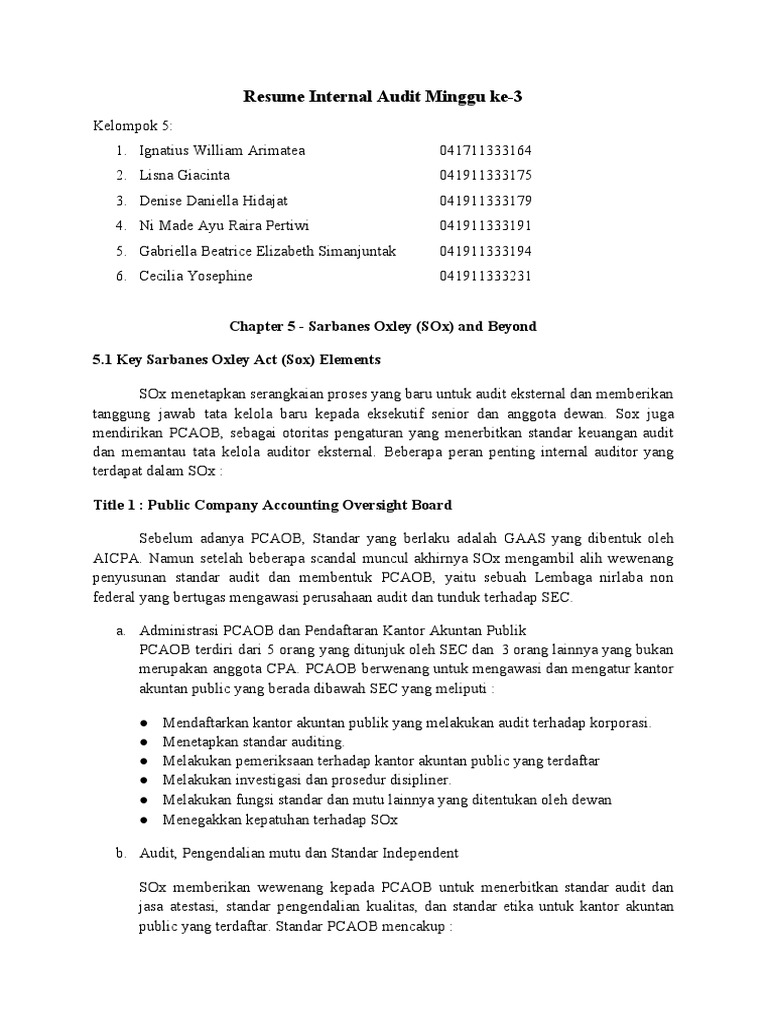 Resume Internal Audit Minggu ke-3

Kelompok 5:

1. Ignatius William Arimatea 041711333164
2. Lisna Giacinta 041911333175
3. Denise Daniella Hidajat 041911333179
4. Ni Made Ayu Raira Pertiwi 041911333191
5. Gabriella Beatrice Elizabeth Simanjuntak 041911333194
6. Cecilia Yosephine 041911333231

Chapter 5 - Sarbanes Oxley (SOx) and Beyond

5.1 Key Sarbanes Oxley Act (Sox) Elements

SOx menetapkan serangkaian proses yang baru untuk audit eksternal dan memberikan tanggung jawab tata kelola baru kepada eksekutif senior dan anggota dewan. Sox juga mendirikan PCAOB, sebagai otoritas pengaturan yang menerbitkan standar keuangan audit dan memantau tata kelola auditor eksternal. Beberapa peran penting internal auditor yang terdapat dalam SOx :

Title 1 : Public Company Accounting Oversight Board

Sebelum adanya PCAOB, Standar yang berlaku adalah GAAS yang dibentuk oleh AICPA. Namun setelah beberapa scandal muncul akhirnya SOx mengambil alih wewenang penyusunan standar audit dan membentuk PCAOB, yaitu sebuah Lembaga nirlaba non federal yang bertugas mengawasi perusahaan audit dan tunduk terhadap SEC.

a. Administrasi PCAOB dan Pendaftaran Kantor Akuntan Publik
PCAOB terdiri dari 5 orang yang ditunjuk oleh SEC dan 3 orang lainnya yang bukan merupakan anggota CPA. PCAOB berwenang untuk mengawasi dan mengatur kantor akuntan public yang berada dibawah SEC yang meliputi :

● Mendaftarkan kantor akuntan publik yang melakukan audit terhadap korporasi.
● Menetapkan standar auditing.
● Melakukan pemeriksaan terhadap kantor akuntan public yang terdaftar
● Melakukan investigasi dan prosedur disipliner.
● Melakukan fungsi standar dan mutu lainnya yang ditentukan oleh dewan
● Menegakkan kepatuhan terhadap SOx

b. Audit, Pengendalian mutu dan Standar Independent

SOx memberikan wewenang kepada PCAOB untuk menerbitkan standar audit dan jasa atestasi, standar pengendalian kualitas, dan standar etika untuk kantor akuntan public yang terdaftar. Standar PCAOB mencakup :